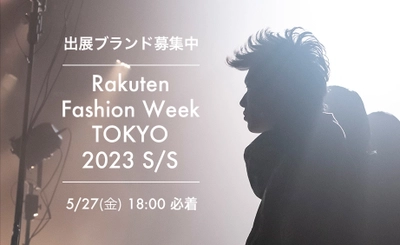 出展ブランド募集中

Rakuten Fashion Week TOKYO 2023 S/S

5/27(金) 18:00 必着